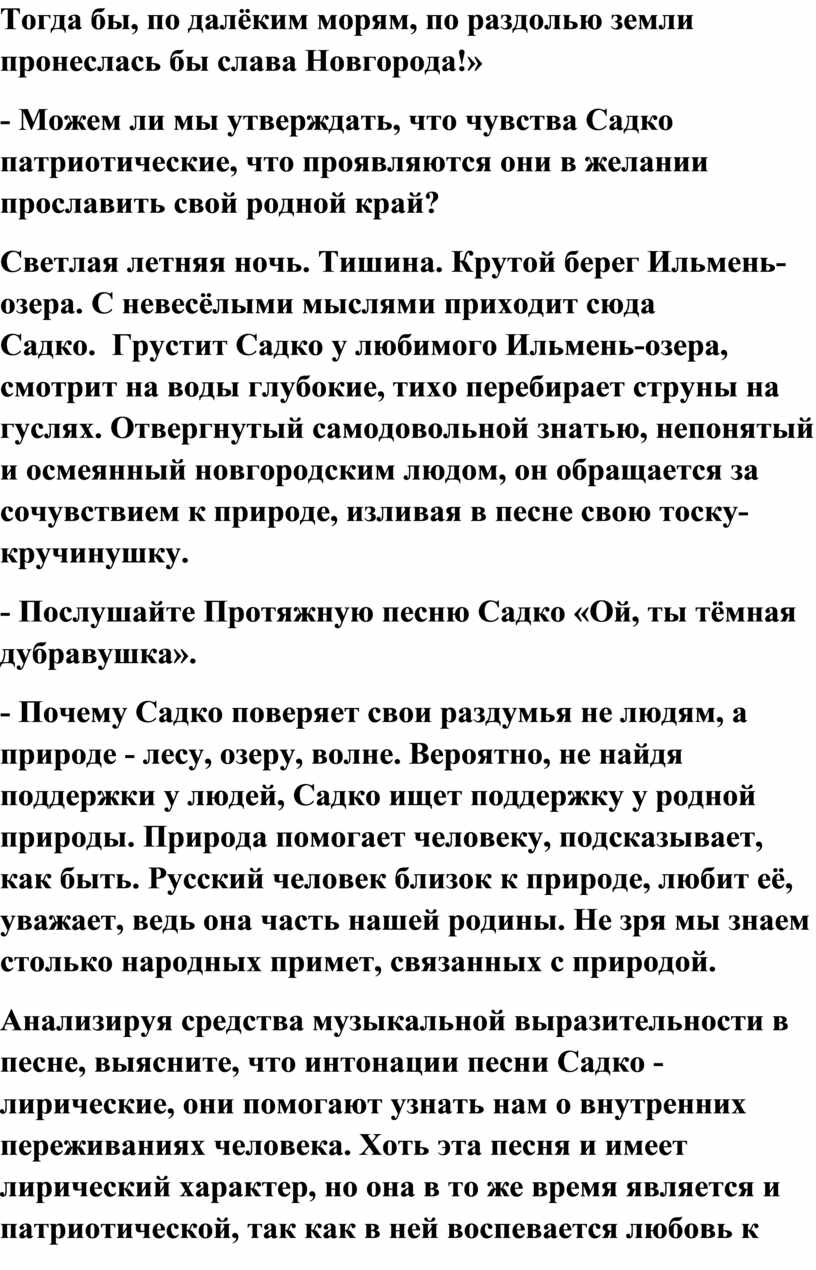 Тогда бы, по далёким морям, по раздолью земли пронеслась бы слава Новгорода!»

- Можем ли мы утверждать, что чувства Садко патриотические, что проявляются они в желании прославить свой родной край?

Светлая летняя ночь. Тишина. Крутой берег Ильмень-озера. С невесёлыми мыслями приходит сюда Садко. Грустит Садко у любимого Ильмень-озера, смотрит на воды глубокие, тихо перебирает струны на гуслях. Отвергнутый самодовольной знатью, непонятый и осмеянный новгородским людом, он обращается за сочувствием к природе, изливая в песне свою тоску-кручинушку.

- Послушайте Протяжную песню Садко «Ой, ты тёмная дубравушка».

- Почему Садко поверяет свои раздумья не людям, а природе - лесу, озеру, волне. Вероятно, не найдя поддержки у людей, Садко ищет поддержку у родной природы. Природа помогает человеку, подсказывает, как быть. Русский человек близок к природе, любит её, уважает, ведь она часть нашей родины. Не зря мы знаем столько народных примет, связанных с природой.

Анализируя средства музыкальной выразительности в песне, выясните, что интонации песни Садко - лирические, они помогают узнать нам о внутренних переживаниях человека. Хоть эта песня и имеет лирический характер, но она в то же время является и патриотической, так как в ней воспевается любовь к